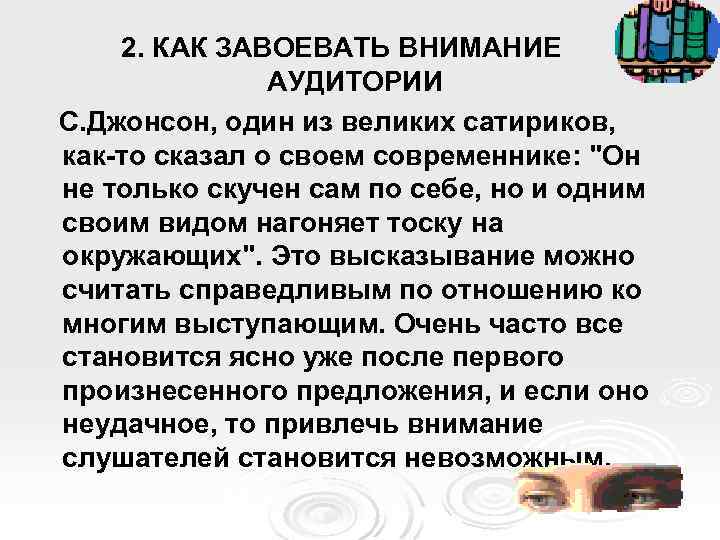 2. КАК ЗАВОЕВАТЬ ВНИМАНИЕ АУДИТОРИИ

С.Джонсон, один из великих сатириков, как-то сказал о своем современнике: "Он не только скучен сам по себе, но и одним своим видом нагоняет тоску на окружающих". Это высказывание можно считать справедливым по отношению ко многим выступающим. Очень часто все становится ясно уже после первого произнесенного предложения, и если оно неудачное, то привлечь внимание слушателей становится невозможным.